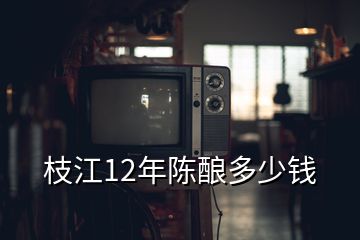 枝江12年陈酿多少钱